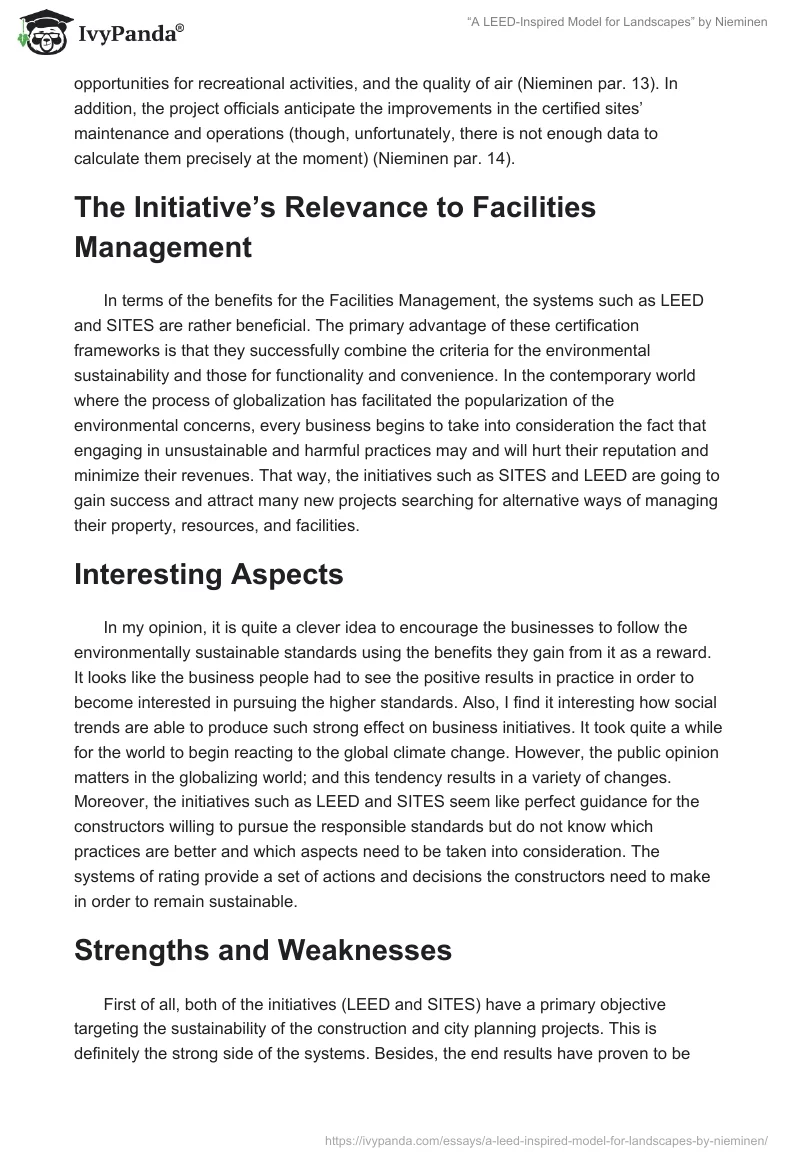 IvyPanda®

"A LEED-Inspired Model for Landscapes" by Nieminen

opportunities for recreational activities, and the quality of air (Nieminen par. 13). In addition, the project officials anticipate the improvements in the certified sites' maintenance and operations (though, unfortunately, there is not enough data to calculate them precisely at the moment) (Nieminen par. 14).

The Initiative's Relevance to Facilities Management

In terms of the benefits for the Facilities Management, the systems such as LEED and SITES are rather beneficial. The primary advantage of these certification frameworks is that they successfully combine the criteria for the environmental sustainability and those for functionality and convenience. In the contemporary world where the process of globalization has facilitated the popularization of the environmental concerns, every business begins to take into consideration the fact that engaging in unsustainable and harmful practices may and will hurt their reputation and minimize their revenues. That way, the initiatives such as SITES and LEED are going to gain success and attract many new projects searching for alternative ways of managing their property, resources, and facilities.

Interesting Aspects

In my opinion, it is quite a clever idea to encourage the businesses to follow the environmentally sustainable standards using the benefits they gain from it as a reward. It looks like the business people had to see the positive results in practice in order to become interested in pursuing the higher standards. Also, I find it interesting how social trends are able to produce such strong effect on business initiatives. It took quite a while for the world to begin reacting to the global climate change. However, the public opinion matters in the globalizing world; and this tendency results in a variety of changes. Moreover, the initiatives such as LEED and SITES seem like perfect guidance for the constructors willing to pursue the responsible standards but do not know which practices are better and which aspects need to be taken into consideration. The systems of rating provide a set of actions and decisions the constructors need to make in order to remain sustainable.

Strengths and Weaknesses

First of all, both of the initiatives (LEED and SITES) have a primary objective targeting the sustainability of the construction and city planning projects. This is definitely the strong side of the systems. Besides, the end results have proven to be

https://ivypanda.com/essays/a-leed-inspired-model-for-landscapes-by-nieminen/